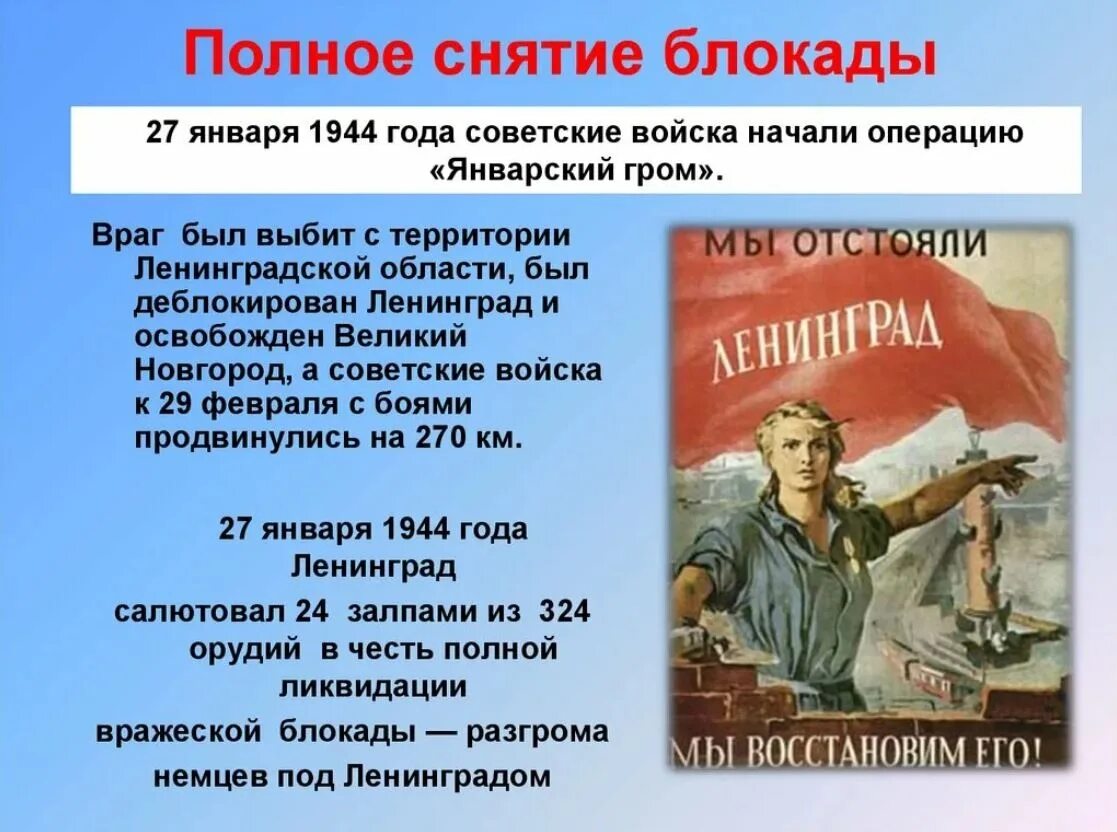 Полное снятие блокады

27 января 1944 года советские войска начали операцию «Январский гром».

Враг был выбит с территории Ленинградской области, был деблокирован Ленинград и освобожден Великий Новгород, а советские войска к 29 февраля с боями продвинулись на 270 км.

27 января 1944 года Ленинград салютовал 24 залпами из 324 орудий в честь полной ликвидации вражеской блокады — разгрома немцев под Ленинградом

МЫ ОТСТОЯЛИ
ЛЕНИНГРАД
МЫ ВОССТАНОВИМ ЕГО!